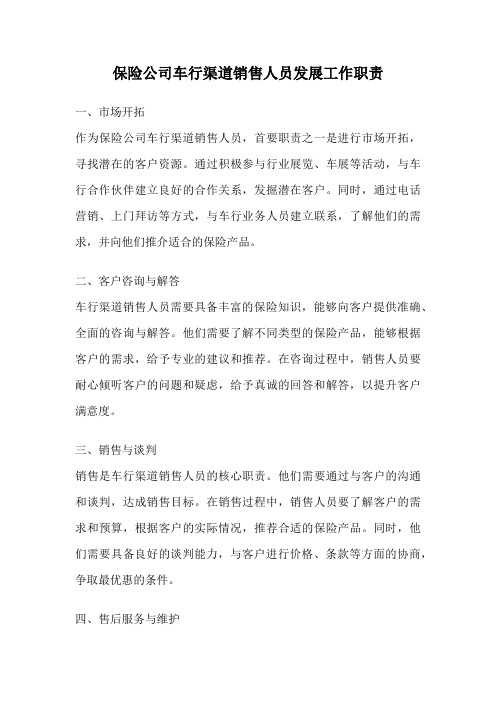 保险公司车行渠道销售人员发展工作职责

一、市场开拓

作为保险公司车行渠道销售人员，首要职责之一是进行市场开拓，寻找潜在的客户资源。通过积极参与行业展览、车展等活动，与车行合作伙伴建立良好的合作关系，发掘潜在客户。同时，通过电话营销、上门拜访等方式，与车行业务人员建立联系，了解他们的需求，并向他们推介适合的保险产品。

二、客户咨询与解答

车行渠道销售人员需要具备丰富的保险知识，能够向客户提供准确、全面的咨询与解答。他们需要了解不同类型的保险产品，能够根据客户的需求，给予专业的建议和推荐。在咨询过程中，销售人员要耐心倾听客户的问题和疑虑，给予真诚的回答和解答，以提升客户满意度。

三、销售与谈判

销售是车行渠道销售人员的核心职责。他们需要通过与客户的沟通和谈判，达成销售目标。在销售过程中，销售人员要了解客户的需求和预算，根据客户的实际情况，推荐合适的保险产品。同时，他们需要具备良好的谈判能力，与客户进行价格、条款等方面的协商，争取最优惠的条件。

四、售后服务与维护